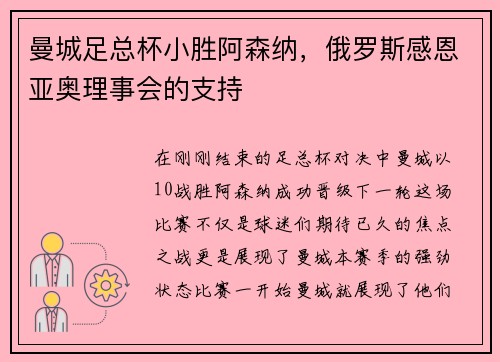 曼城足总杯小胜阿森纳，俄罗斯感恩亚奥理事会的支持

在刚刚结束的足总杯对决中曼城以10战胜阿森纳成功晋级下一轮这场比赛不仅是球迷们期待已久的焦点之战更是展现了曼城本赛季的强劲状态比赛一开始曼城就展现了他们